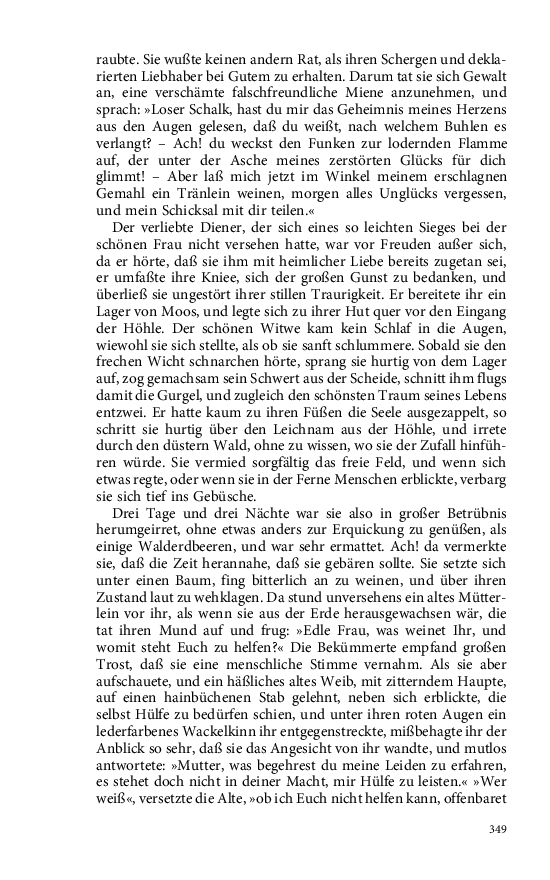 raubte. Sie wußte keinen andern Rat, als ihren Schergen und deklarierten Liebhaber bei Gutem zu erhalten. Darum tat sie sich Gewalt an, eine verschämte falschfreundliche Miene anzunehmen, und sprach: »Loser Schalk, hast du mir das Geheimnis meines Herzens aus den Augen gelesen, daß du weißt, nach welchem Buhlen es verlangt? – Ach! du weckst den Funken zur lodernden Flamme auf, der unter der Asche meines zerstörten Glücks für dich glimmt! – Aber laß mich jetzt im Winkel meinem erschlagnen Gemahl ein Tränlein weinen, morgen alles Unglücks vergessen, und mein Schicksal mit dir teilen.«

Der verliebte Diener, der sich eines so leichten Sieges bei der schönen Frau nicht versehen hatte, war vor Freuden außer sich, da er hörte, daß sie ihm mit heimlicher Liebe bereits zugetan sei, er umfaßte ihre Kniee, sich der großen Gunst zu bedanken, und überließ sie ungestört ihrer stillen Traurigkeit. Er bereitete ihr ein Lager von Moos, und legte sich zu ihrer Hut quer vor den Eingang der Höhle. Der schönen Witwe kam kein Schlaf in die Augen, wiewohl sie sich stellte, als ob sie sanft schlummere. Sobald sie den frechen Wicht schnarchen hörte, sprang sie hurtig von dem Lager auf, zog gemachsam sein Schwert aus der Scheide, schnitt ihm flugs damit die Gurgel, und zugleich den schönsten Traum seines Lebens entzwei. Er hatte kaum zu ihren Füßen die Seele ausgezappelt, so schritt sie hurtig über den Leichnam aus der Höhle, und irrete durch den düstern Wald, ohne zu wissen, wo sie der Zufall hinführen würde. Sie vermied sorgfältig das freie Feld, und wenn sich etwas regte, oder wenn sie in der Ferne Menschen erblickte, verbarg sie sich tief ins Gebüsche.

Drei Tage und drei Nächte war sie also in großer Betrübnis herumgeirret, ohne etwas anders zur Erquickung zu genüßen, als einige Walderdbeeren, und war sehr ermattet. Ach! da vermerkte sie, daß die Zeit herannahe, daß sie gebären sollte. Sie setzte sich unter einen Baum, fing bitterlich an zu weinen, und über ihren Zustand laut zu wehklagen. Da stund unversehens ein altes Mütterlein vor ihr, als wenn sie aus der Erde herausgewachsen wär, die tat ihren Mund auf und frug: »Edle Frau, was weinet Ihr, und womit steht Euch zu helfen?« Die Bekümmerte empfand großen Trost, daß sie eine menschliche Stimme vernahm. Als sie aber aufschauete, und ein häßliches altes Weib, mit zitterndem Haupte, auf einen hainbüchenen Stab gelehnt, neben sich erblickte, die selbst Hülfe zu bedürfen schien, und unter ihren roten Augen ein lederfarbenes Wackelkinn ihr entgegenstreckte, mißbehagte ihr der Anblick so sehr, daß sie das Angesicht von ihr wandte, und mutlos antwortete: »Mutter, was begehrest du meine Leiden zu erfahren, es stehet doch nicht in deiner Macht, mir Hülfe zu leisten.« »Wer weiß«, versetzte die Alte, »ob ich Euch nicht helfen kann, offenbaret

349